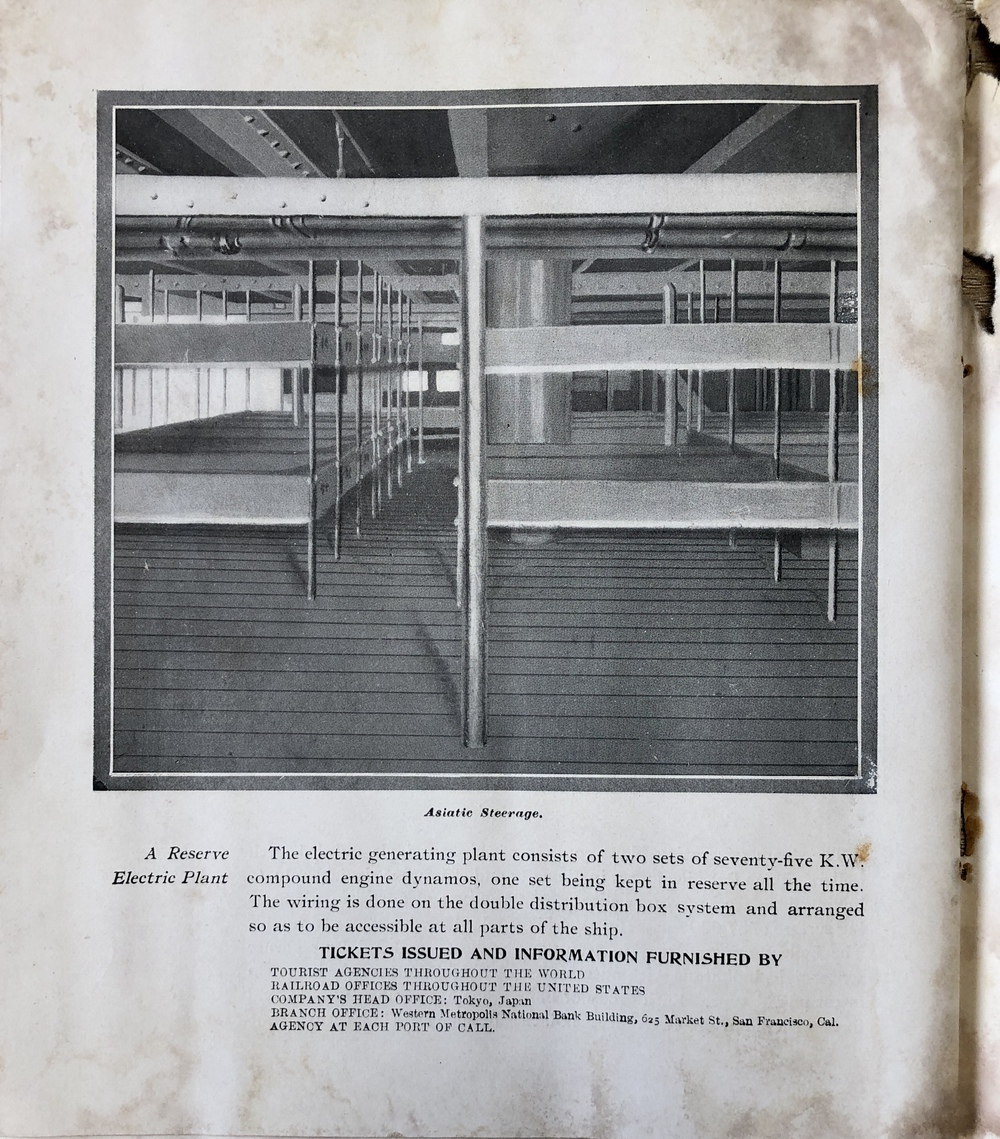 Asiatic Steerage.

A Reserve Electric Plant

The electric generating plant consists of two sets of seventy-five K.W. compound engine dynamos, one set being kept in reserve all the time. The wiring is done on the double distribution box system and arranged so as to be accessible at all parts of the ship.

TICKETS ISSUED AND INFORMATION FURNISHED BY

TOURIST AGENCIES THROUGHOUT THE WORLD
RAILROAD OFFICES THROUGHOUT THE UNITED STATES
COMPANY'S HEAD OFFICE: Tokyo, Japan
BRANCH OFFICE: Western Metropolis National Bank Building, 625 Market St., San Francisco, Cal.
AGENCY AT EACH PORT OF CALL.